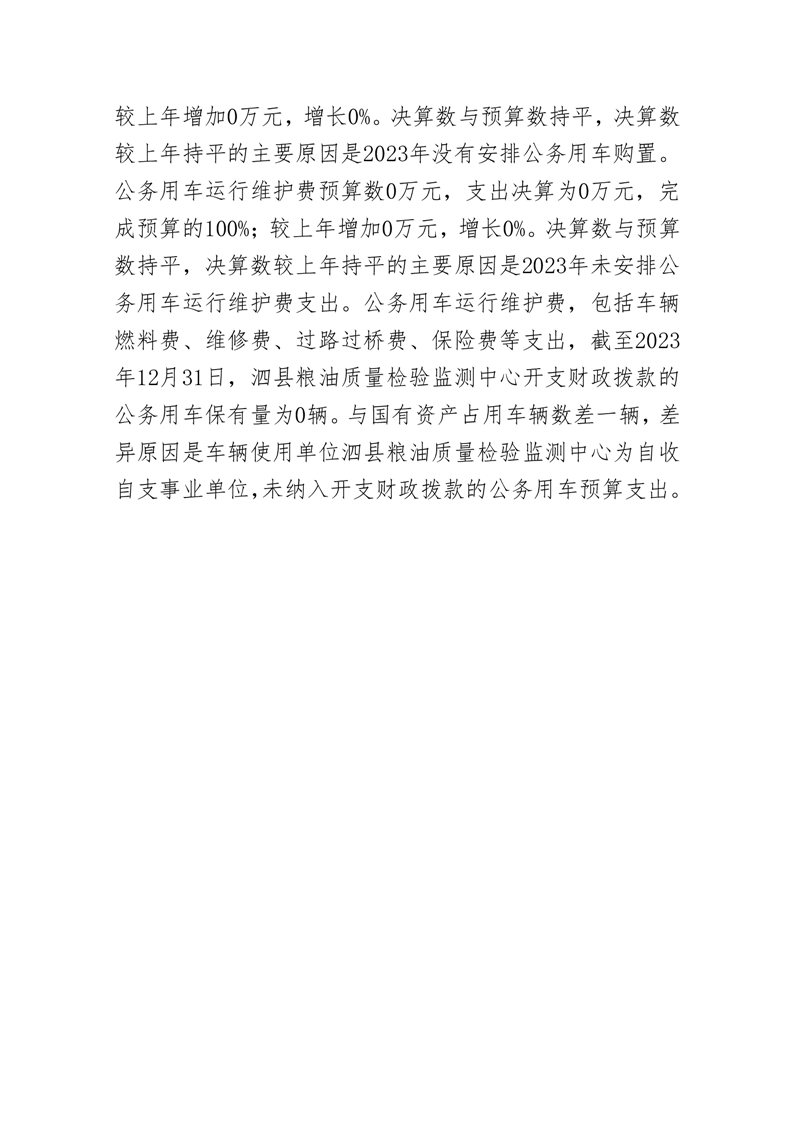 较上年增加0万元，增长0%。决算数与预算数持平，决算数较上年持平的主要原因是2023年没有安排公务用车购置。公务用车运行维护费预算数0万元，支出决算为0万元，完成预算的100%；较上年增加0万元，增长0%。决算数与预算数持平，决算数较上年持平的主要原因是2023年未安排公务用车运行维护费支出。公务用车运行维护费，包括车辆燃料费、维修费、过路过桥费、保险费等支出，截至2023年12月31日，泗县粮油质量检验监测中心开支财政拨款的公务用车保有量为0辆。与国有资产占用车辆数差一辆，差异原因是车辆使用单位泗县粮油质量检验监测中心为自收自支事业单位，未纳入开支财政拨款的公务用车预算支出。